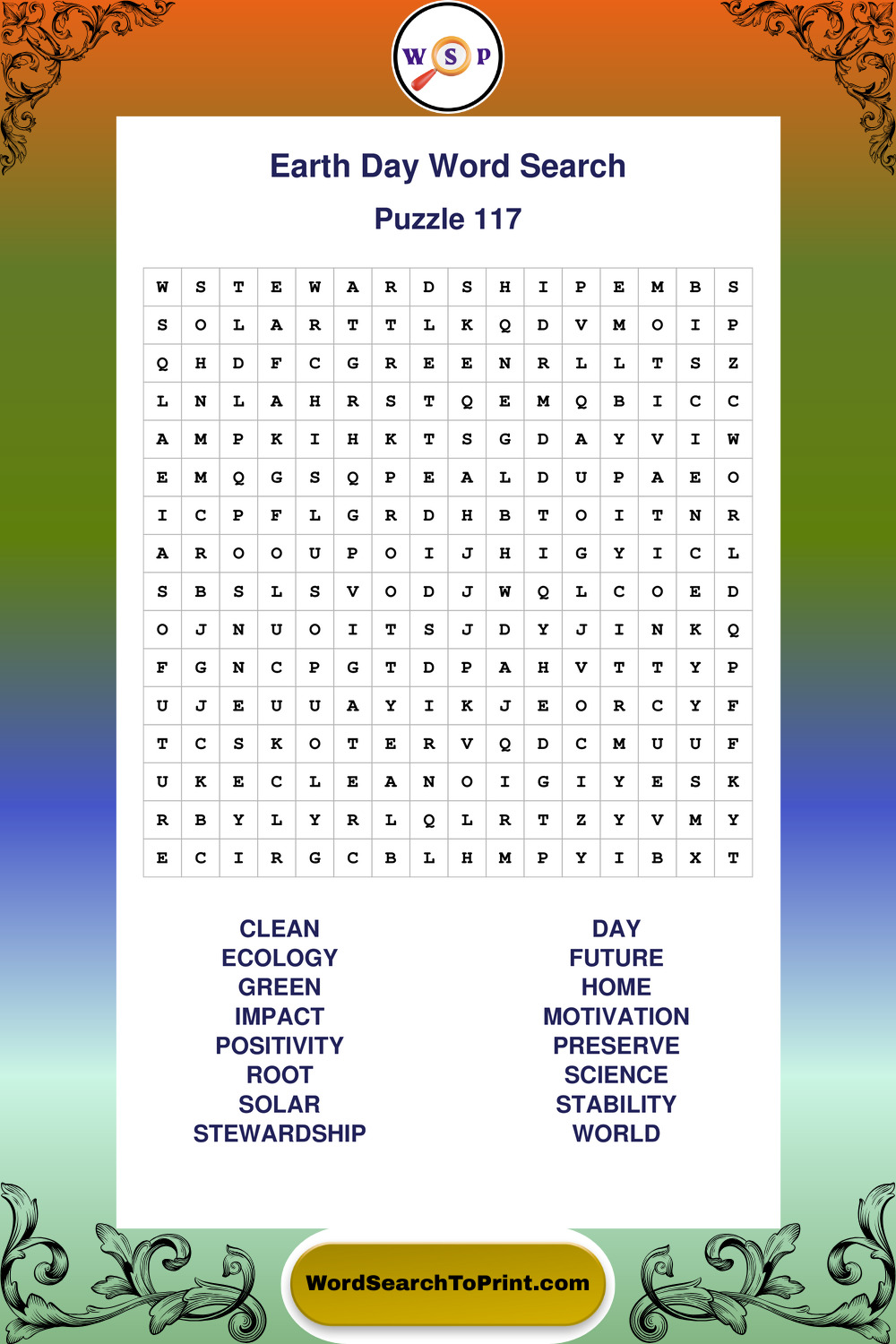 W S P

Earth Day Word Search

Puzzle 117

| W | S | T | E | W | A | R | D | S | H | I | P | E | M | B | S |
|---|---|---|---|---|---|---|---|---|---|---|---|---|---|---|---|
| S | O | L | A | R | T | T | L | K | Q | D | V | M | O | I | P |
| Q | H | D | F | C | G | R | E | E | N | R | L | L | T | S | Z |
| L | N | L | A | H | R | S | T | Q | E | M | Q | B | I | C | C |
| A | M | P | K | I | H | K | T | S | G | D | A | Y | V | I | W |
| E | M | Q | G | S | Q | P | E | A | L | D | U | P | A | E | O |
| I | C | P | F | L | G | R | D | H | B | T | O | I | T | N | R |
| A | R | O | O | U | P | O | I | J | H | I | G | Y | I | C | L |
| S | B | S | L | S | V | O | D | J | W | Q | L | C | O | E | D |
| O | J | N | U | O | I | T | S | J | D | Y | J | I | N | K | Q |
| F | G | N | C | P | G | T | D | P | A | H | V | T | T | Y | P |
| U | J | E | U | U | A | Y | I | K | J | E | O | R | C | Y | F |
| T | C | S | K | O | T | E | R | V | Q | D | C | M | U | U | F |
| U | K | E | C | L | E | A | N | O | I | G | I | Y | E | S | K |
| R | B | Y | L | Y | R | L | Q | L | R | T | Z | Y | V | M | Y |
| E | C | I | R | G | C | B | L | H | M | P | Y | I | B | X | T |

CLEAN
ECOLOGY
GREEN
IMPACT
POSITIVITY
ROOT
SOLAR
STEWARDSHIP

DAY
FUTURE
HOME
MOTIVATION
PRESERVE
SCIENCE
STABILITY
WORLD

WordSearchToPrint.com